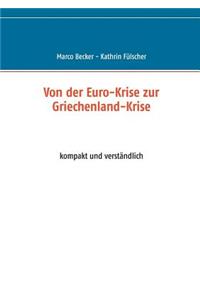 Marco Becker - Kathrin Fülscher

Von der Euro-Krise zur Griechenland-Krise

kompakt und verständlich